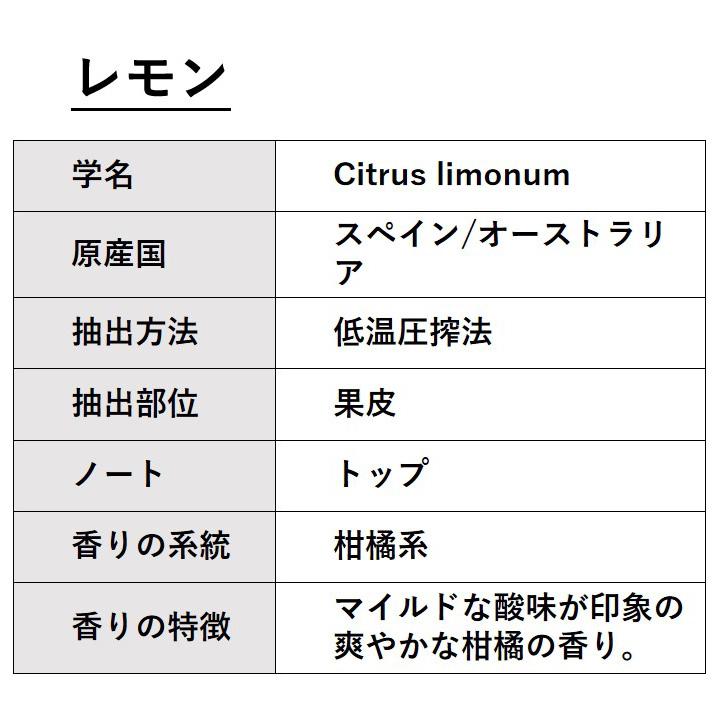 レモン

| 学名 | Citrus limonum |
|---|---|
| 原産国 | スペイン/オーストラリア |
| 抽出方法 | 低温圧搾法 |
| 抽出部位 | 果皮 |
| ノート | トップ |
| 香りの系統 | 柑橘系 |
| 香りの特徴 | マイルドな酸味が印象の爽やかな柑橘の香り。 |